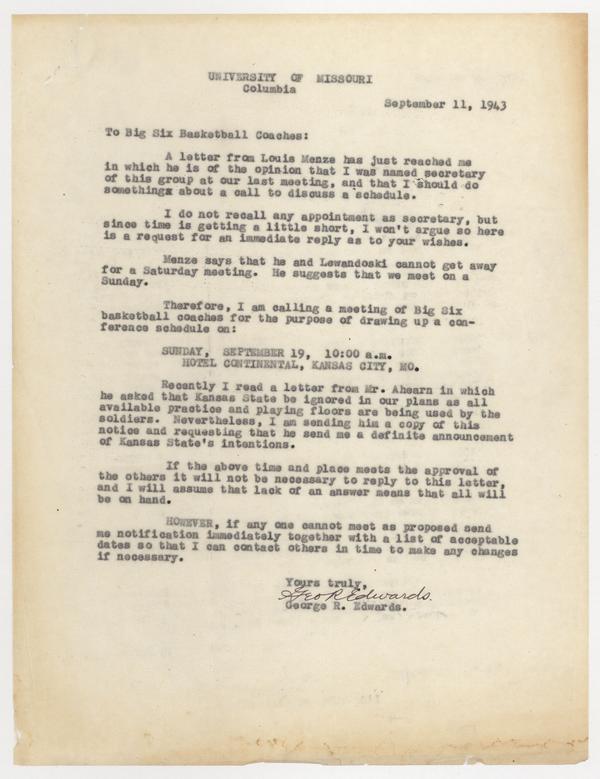 UNIVERSITY OF MISSOURI
Columbia

September 11, 1943

To Big Six Basketball Coaches:

A letter from Louis Menze has just reached me in which he is of the opinion that I was named secretary of this group at our last meeting, and that I should do somethingx about a call to discuss a schedule.

I do not recall any appointment as secretary, but since time is getting a little short, I won't argue so here is a request for an immediate reply as to your wishes.

Menze says that he and Lewandoski cannot get away for a Saturday meeting. He suggests that we meet on a Sunday.

Therefore, I am calling a meeting of Big Six basketball coaches for the purpose of drawing up a conference schedule on:

SUNDAY, SEPTEMBER 19, 10:00 a.m.
HOTEL CONTINENTAL, KANSAS CITY, MO.

Recently I read a letter from Mr. Ahearn in which he asked that Kansas State be ignored in our plans as all available practice and playing floors are being used by the soldiers. Nevertheless, I am sending him a copy of this notice and requesting that he send me a definite announcement of Kansas State's intentions.

If the above time and place meets the approval of the others it will not be necessary to reply to this letter, and I will assume that lack of an answer means that all will be on hand.

HOWEVER, if any one cannot meet as proposed send me notification immediately together with a list of acceptable dates so that I can contact others in time to make any changes if necessary.

Yours truly,
Geo R Edwards.
George R. Edwards.